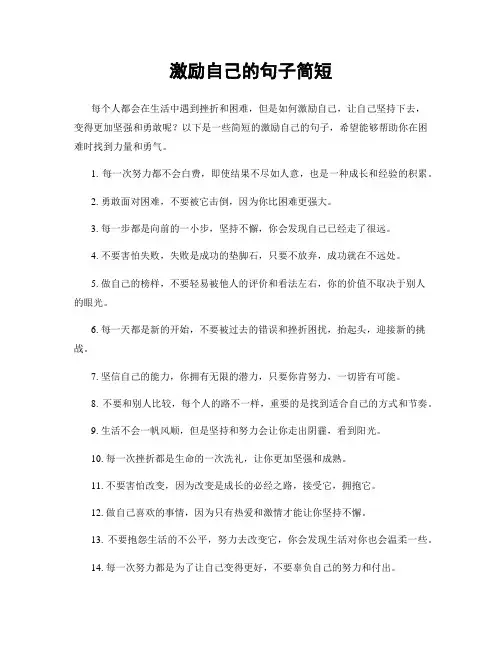 激励自己的句子简短

每个人都会在生活中遇到挫折和困难，但是如何激励自己，让自己坚持下去，变得更加坚强和勇敢呢？以下是一些简短的激励自己的句子，希望能够帮助你在困难时找到力量和勇气。

1. 每一次努力都不会白费，即使结果不尽如人意，也是一种成长和经验的积累。

2. 勇敢面对困难，不要被它击倒，因为你比困难更强大。

3. 每一步都是向前的一小步，坚持不懈，你会发现自己已经走了很远。

4. 不要害怕失败，失败是成功的垫脚石，只要不放弃，成功就在不远处。

5. 做自己的榜样，不要轻易被他人的评价和看法左右，你的价值不取决于别人的眼光。

6. 每一天都是新的开始，不要被过去的错误和挫折困扰，抬起头，迎接新的挑战。

7. 坚信自己的能力，你拥有无限的潜力，只要你肯努力，一切皆有可能。

8. 不要和别人比较，每个人的路不一样，重要的是找到适合自己的方式和节奏。

9. 生活不会一帆风顺，但是坚持和努力会让你走出阴霾，看到阳光。

10. 每一次挫折都是生命的一次洗礼，让你更加坚强和成熟。

11. 不要害怕改变，因为改变是成长的必经之路，接受它，拥抱它。

12. 做自己喜欢的事情，因为只有热爱和激情才能让你坚持不懈。

13. 不要抱怨生活的不公平，努力去改变它，你会发现生活对你也会温柔一些。

14. 每一次努力都是为了让自己变得更好，不要辜负自己的努力和付出。